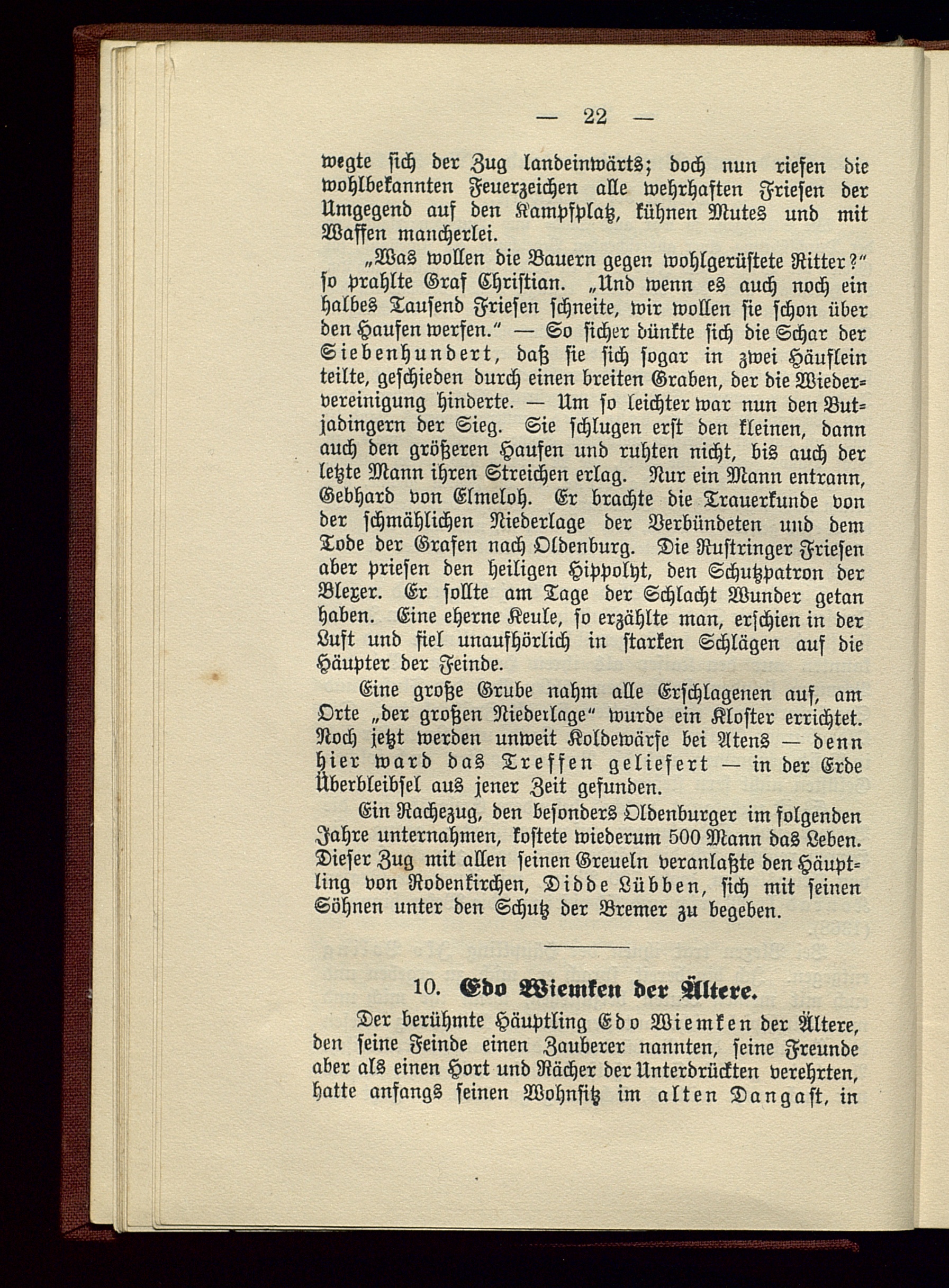 — 22 —

wegte sich der Zug landeinwärts; doch nun riefen die wohlbekannten Feuerzeichen alle wehrhaften Friesen der Umgegend auf den Kampfplatz, kühnen Mutes und mit Waffen mancherlei.

„Was wollen die Bauern gegen wohlgerüstete Ritter?" so prahlte Graf Christian. „Und wenn es auch noch ein halbes Tausend Friesen schneite, wir wollen sie schon über den Haufen werfen." — So sicher dünkte sich die Schar der Siebenhundert, daß sie sich sogar in zwei Häuflein teilte, geschieden durch einen breiten Graben, der die Wiedervereinigung hinderte. — Um so leichter war nun den Butjadingern der Sieg. Sie schlugen erst den kleinen, dann auch den größeren Haufen und ruhten nicht, bis auch der letzte Mann ihren Streichen erlag. Nur ein Mann entrann, Gebhard von Elmeloh. Er brachte die Trauerkunde von der schmählichen Niederlage der Verbündeten und dem Tode der Grafen nach Oldenburg. Die Rustringer Friesen aber priesen den heiligen Hippolyt, den Schutzpatron der Blexer. Er sollte am Tage der Schlacht Wunder getan haben. Eine eherne Keule, so erzählte man, erschien in der Luft und fiel unaufhörlich in starken Schlägen auf die Häupter der Feinde.

Eine große Grube nahm alle Erschlagenen auf, am Orte „der großen Niederlage" wurde ein Kloster errichtet. Noch jetzt werden unweit Koldewärfe bei Atens — denn hier ward das Treffen geliefert — in der Erde Überbleibsel aus jener Zeit gefunden.

Ein Rachezug, den besonders Oldenburger im folgenden Jahre unternahmen, kostete wiederum 500 Mann das Leben. Dieser Zug mit allen seinen Greueln veranlaßte den Häuptling von Rodenkirchen, Didde Lübben, sich mit seinen Söhnen unter den Schutz der Bremer zu begeben.

10. Edo Wiemken der Ältere.

Der berühmte Häuptling Edo Wiemken der Ältere, den seine Feinde einen Zauberer nannten, seine Freunde aber als einen Hort und Rächer der Unterdrückten verehrten, hatte anfangs seinen Wohnsitz im alten Dangast, in